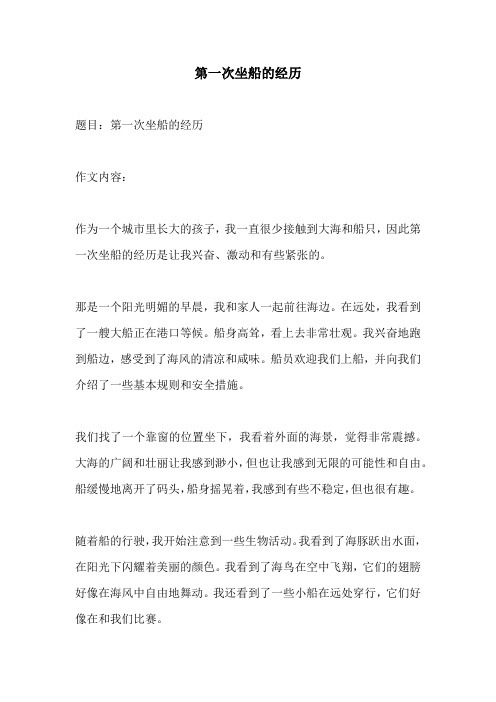 第一次坐船的经历

题目：第一次坐船的经历

作文内容：

作为一个城市里长大的孩子，我一直很少接触到大海和船只，因此第一次坐船的经历是让我兴奋、激动和有些紧张的。

那是一个阳光明媚的早晨，我和家人一起前往海边。在远处，我看到了一艘大船正在港口等候。船身高耸，看上去非常壮观。我兴奋地跑到船边，感受到了海风的清凉和咸味。船员欢迎我们上船，并向我们介绍了一些基本规则和安全措施。

我们找了一个靠窗的位置坐下，我看着外面的海景，觉得非常震撼。大海的广阔和壮丽让我感到渺小，但也让我感到无限的可能性和自由。船缓慢地离开了码头，船身摇晃着，我感到有些不稳定，但也很有趣。

随着船的行驶，我开始注意到一些生物活动。我看到了海豚跃出水面，在阳光下闪耀着美丽的颜色。我看到了海鸟在空中飞翔，它们的翅膀好像在海风中自由地舞动。我还看到了一些小船在远处穿行，它们好像在和我们比赛。